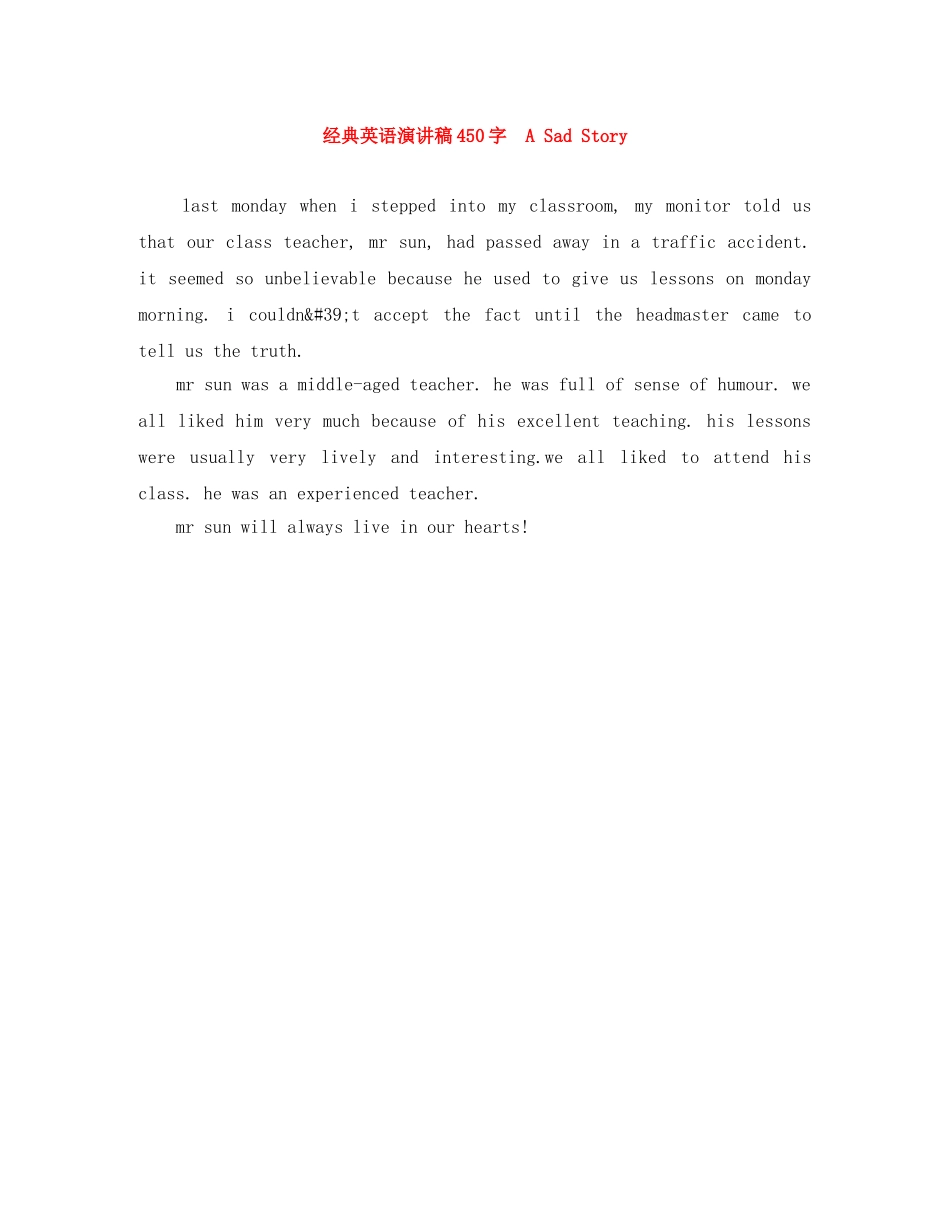 经典英语演讲稿450字 A Sad Story

last monday when i stepped into my classroom, my monitor told us that our class teacher, mr sun, had passed away in a traffic accident. it seemed so unbelievable because he used to give us lessons on monday morning. i couldn&#39;t accept the fact until the headmaster came to tell us the truth.

mr sun was a middle-aged teacher. he was full of sense of humour. we all liked him very much because of his excellent teaching. his lessons were usually very lively and interesting.we all liked to attend his class. he was an experienced teacher.

mr sun will always live in our hearts!